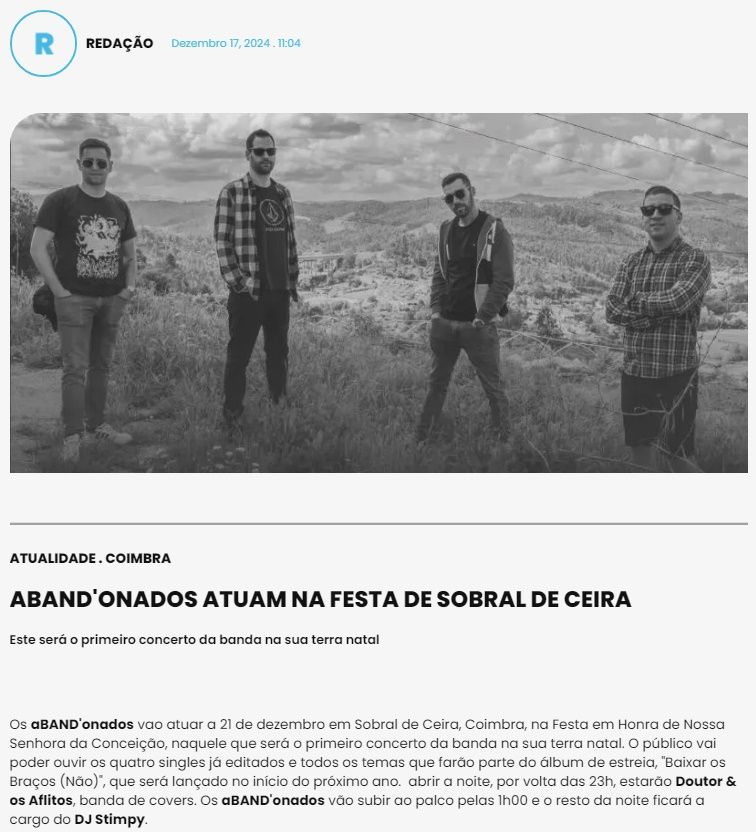 R

REDAÇÃO Dezembro 17, 2024 . 11:04

ATUALIDADE . COIMBRA

ABAND'ONADOS ATUAM NA FESTA DE SOBRAL DE CEIRA

Este será o primeiro concerto da banda na sua terra natal

Os aBAND'onados vao atuar a 21 de dezembro em Sobral de Ceira, Coimbra, na Festa em Honra de Nossa Senhora da Conceição, naquele que será o primeiro concerto da banda na sua terra natal. O público vai poder ouvir os quatro singles já editados e todos os temas que farão parte do álbum de estreia, "Baixar os Braços (Não)", que será lançado no início do próximo ano. abrir a noite, por volta das 23h, estarão Doutor & os Aflitos, banda de covers. Os aBAND'onados vão subir ao palco pelas 1h00 e o resto da noite ficará a cargo do DJ Stimpy.